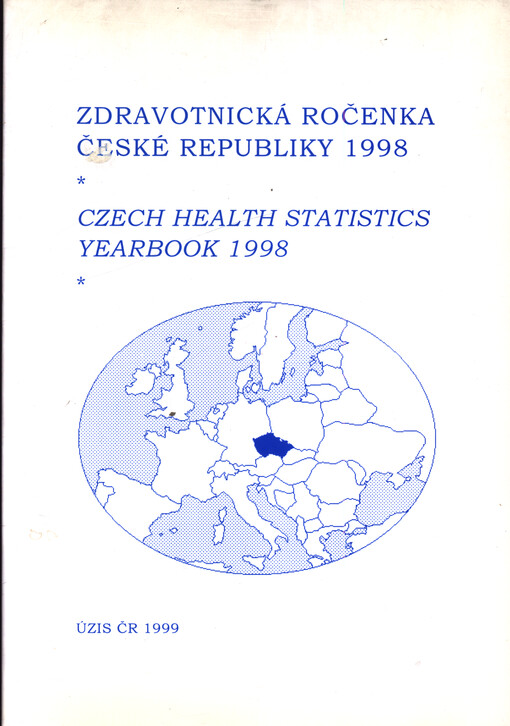 ZDRAVOTNICKÁ ROČENKA
ČESKÉ REPUBLIKY 1998
*
CZECH HEALTH STATISTICS
YEARBOOK 1998
*

ÚZIS ČR 1999